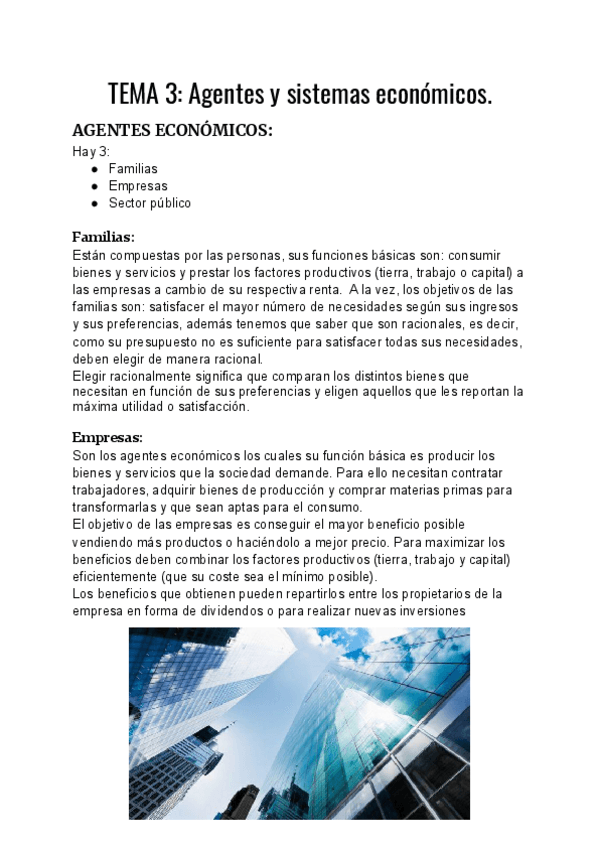 TEMA 3: Agentes y sistemas económicos.

AGENTES ECONÓMICOS:

Hay 3:
- Familias
- Empresas
- Sector público

Familias:

Están compuestas por las personas, sus funciones básicas son: consumir bienes y servicios y prestar los factores productivos (tierra, trabajo o capital) a las empresas a cambio de su respectiva renta. A la vez, los objetivos de las familias son: satisfacer el mayor número de necesidades según sus ingresos y sus preferencias, además tenemos que saber que son racionales, es decir, como su presupuesto no es suficiente para satisfacer todas sus necesidades, deben elegir de manera racional.
Elegir racionalmente significa que comparan los distintos bienes que necesitan en función de sus preferencias y eligen aquellos que les reportan la máxima utilidad o satisfacción.

Empresas:

Son los agentes económicos los cuales su función básica es producir los bienes y servicios que la sociedad demande. Para ello necesitan contratar trabajadores, adquirir bienes de producción y comprar materias primas para transformarlas y que sean aptas para el consumo.
El objetivo de las empresas es conseguir el mayor beneficio posible vendiendo más productos o haciéndolo a mejor precio. Para maximizar los beneficios deben combinar los factores productivos (tierra, trabajo y capital) eficientemente (que su coste sea el mínimo posible).
Los beneficios que obtienen pueden repartirlos entre los propietarios de la empresa en forma de dividendos o para realizar nuevas inversiones